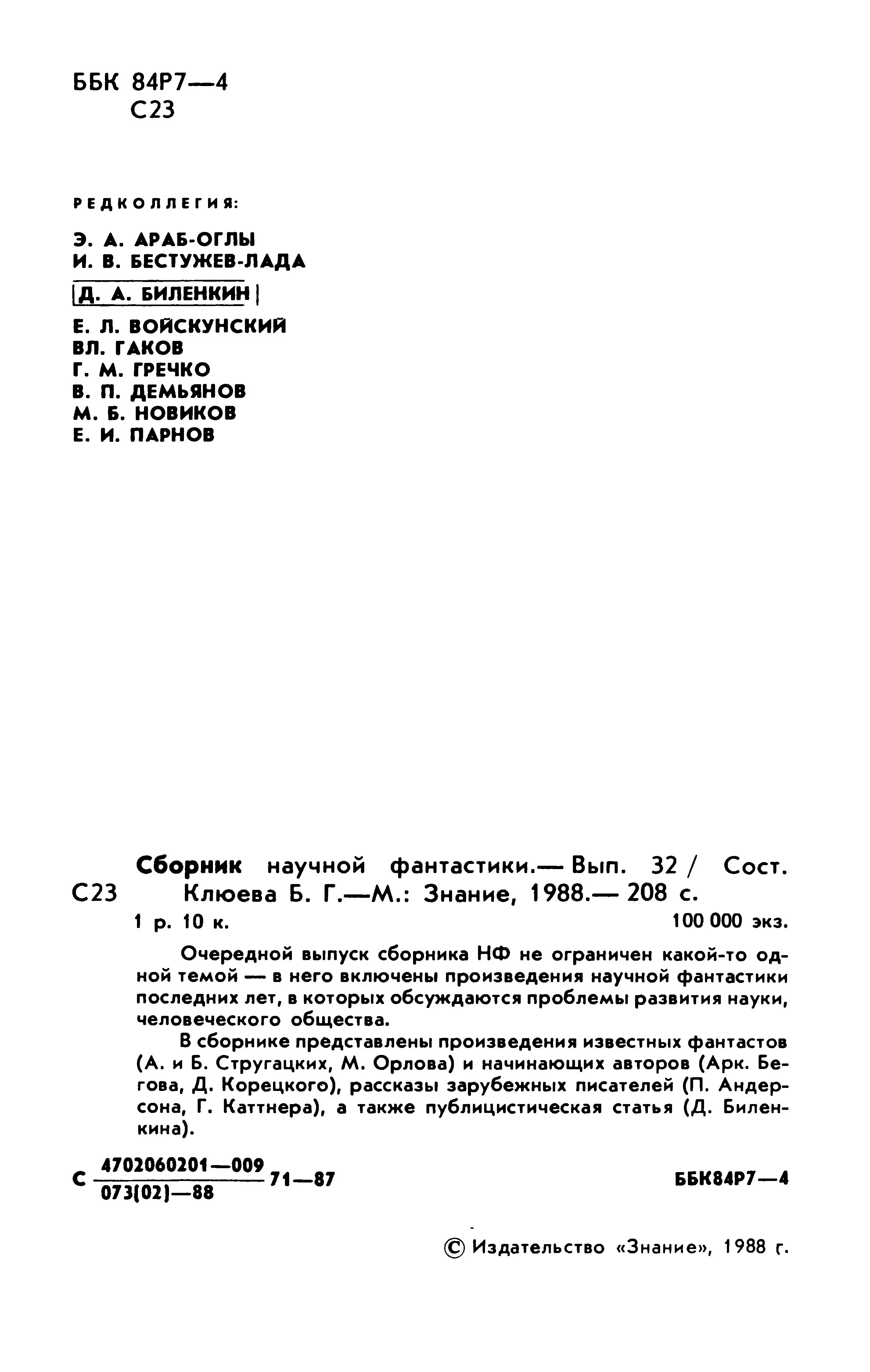 ББК 84Р7—4
С23

РЕДКОЛЛЕГИЯ:

Э. А. АРАБ-ОГЛЫ
И. В. БЕСТУЖЕВ-ЛАДА
Д. А. БИЛЕНКИН
Е. Л. ВОЙСКУНСКИЙ
ВЛ. ГАКОВ
Г. М. ГРЕЧКО
В. П. ДЕМЬЯНОВ
М. Б. НОВИКОВ
Е. И. ПАРНОВ

С23 Сборник научной фантастики.— Вып. 32 / Сост. Клюева Б. Г.—М.: Знание, 1988.— 208 с.
1 р. 10 к. 100 000 экз.

Очередной выпуск сборника НФ не ограничен какой-то одной темой — в него включены произведения научной фантастики последних лет, в которых обсуждаются проблемы развития науки, человеческого общества.

В сборнике представлены произведения известных фантастов (А. и Б. Стругацких, М. Орлова) и начинающих авторов (Арк. Бегова, Д. Корецкого), рассказы зарубежных писателей (П. Андерсона, Г. Каттнера), а также публицистическая статья (Д. Биленкина).

С $\frac{4702060201—009}{073(02)—88}$ 71—87 ББК84Р7—4

© Издательство «Знание», 1988 г.